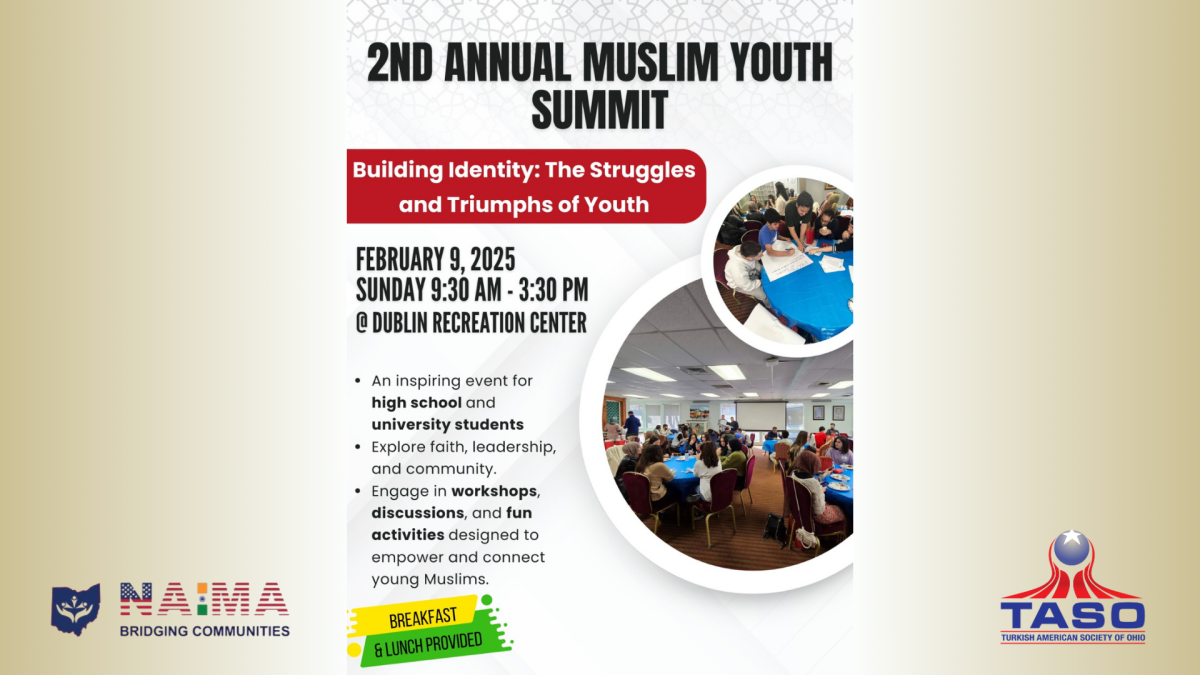 2ND ANNUAL MUSLIM YOUTH SUMMIT

Building Identity: The Struggles and Triumphs of Youth

FEBRUARY 9, 2025
SUNDAY 9:30 AM - 3:30 PM
@ DUBLIN RECREATION CENTER

• An inspiring event for high school and university students
• Explore faith, leadership, and community.
• Engage in workshops, discussions, and fun activities designed to empower and connect young Muslims.

BREAKFAST
& LUNCH PROVIDED

NAIMA
BRIDGING COMMUNITIES

TASO
TURKISH AMERICAN SOCIETY OF OHIO